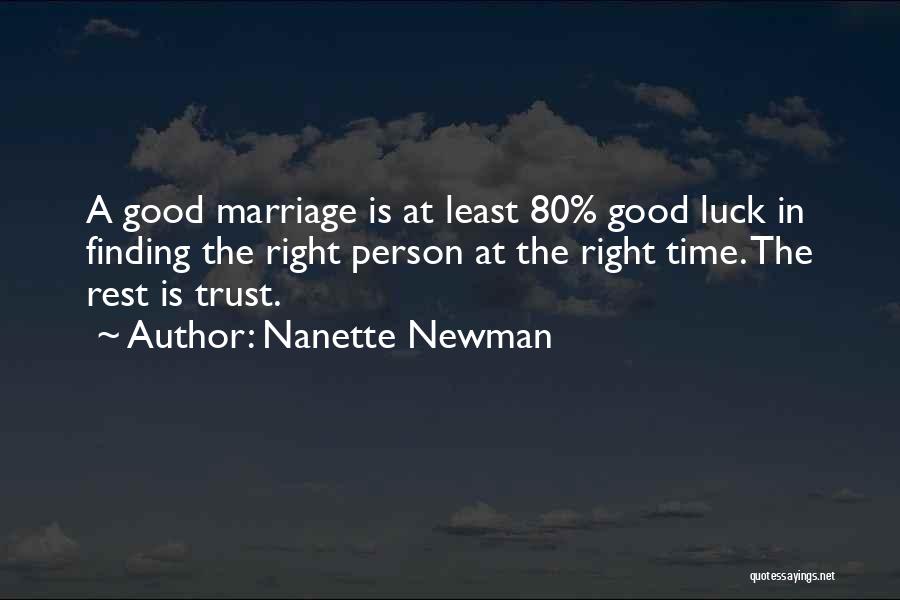 A good marriage is at least 80% good luck in finding the right person at the right time. The rest is trust.

~ Author: Nanette Newman

quotessayings.net